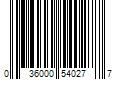 0 36000 54027 7